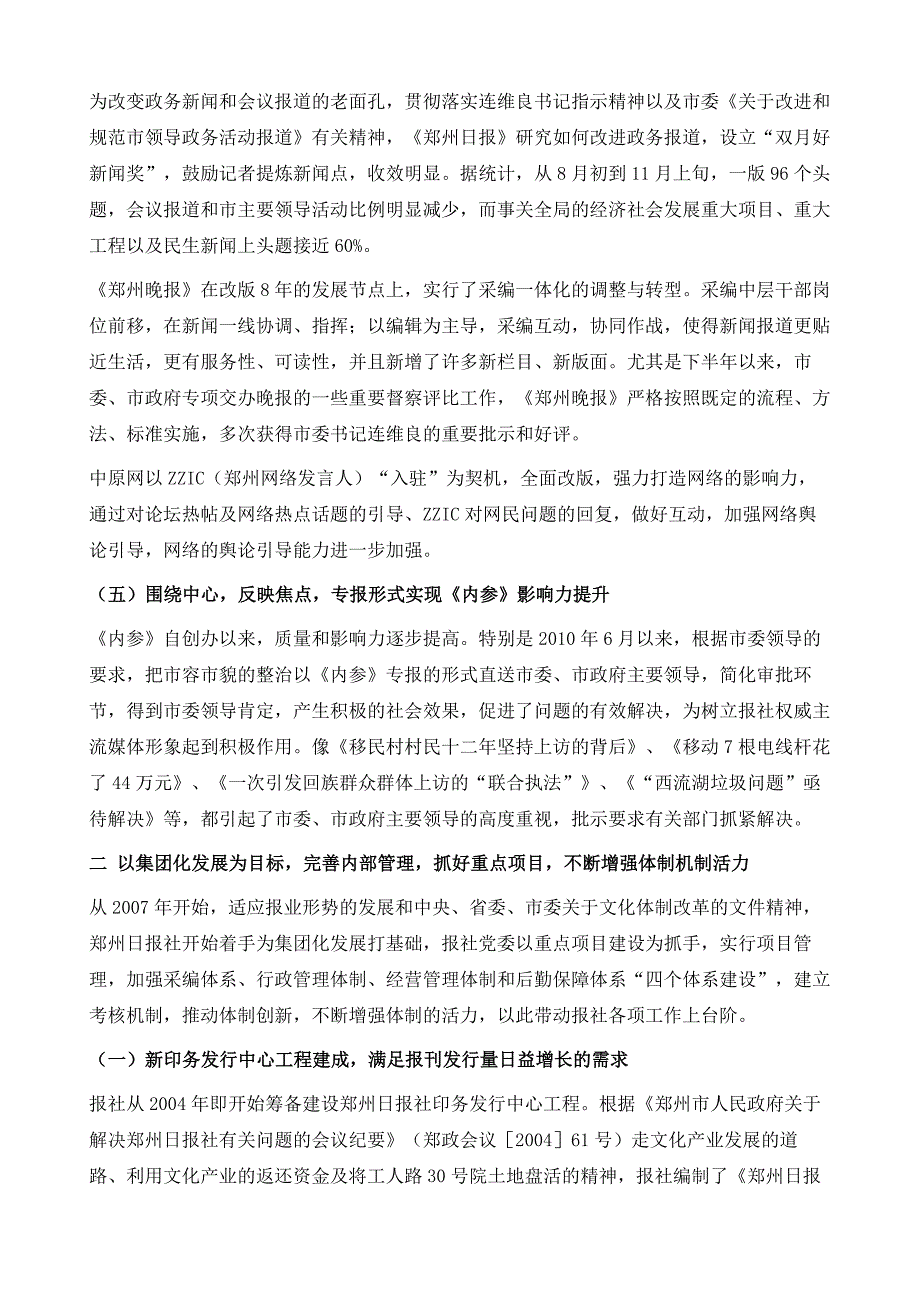 为改变政务新闻和会议报道的老面孔，贯彻落实连维良书记指示精神以及市委《关于改进和规范市领导政务活动报道》有关精神，《郑州日报》研究如何改进政务报道，设立“双月好新闻奖”，鼓励记者提炼新闻点，收效明显。据统计，从8月初到11月上旬，一版96个头题，会议报道和市主要领导活动比例明显减少，而事关全局的经济社会发展重大项目、重大工程以及民生新闻上头题接近60%。

《郑州晚报》在改版8年的发展节点上，实行了采编一体化的调整与转型。采编中层干部岗位前移，在新闻一线协调、指挥；以编辑为主导，采编互动，协同作战，使得新闻报道更贴近生活，更有服务性、可读性，并且新增了许多新栏目、新版面。尤其是下半年以来，市委、市政府专项交办晚报的一些重要督察评比工作，《郑州晚报》严格按照既定的流程、方法、标准实施，多次获得市委书记连维良的重要批示和好评。

中原网以ZZIC（郑州网络发言人）“入驻”为契机，全面改版，强力打造网络的影响力，通过对论坛热帖及网络热点话题的引导、ZZIC对网民问题的回复，做好互动，加强网络舆论引导，网络的舆论引导能力进一步加强。

（五）围绕中心，反映焦点，专报形式实现《内参》影响力提升

《内参》自创办以来，质量和影响力逐步提高。特别是2010年6月以来，根据市委领导的要求，把市容市貌的整治以《内参》专报的形式直送市委、市政府主要领导，简化审批环节，得到市委领导肯定，产生积极的社会效果，促进了问题的有效解决，为树立报社权威主流媒体形象起到积极作用。像《移民村村民十二年坚持上访的背后》、《移动7根电线杆花了44万元》、《一次引发回族群众群体上访的“联合执法”》、《“西流湖垃圾问题”亟待解决》等，都引起了市委、市政府主要领导的高度重视，批示要求有关部门抓紧解决。

二 以集团化发展为目标，完善内部管理，抓好重点项目，不断增强体制机制活力

从2007年开始，适应报业形势的发展和中央、省委、市委关于文化体制改革的文件精神，郑州日报社开始着手为集团化发展打基础，报社党委以重点项目建设为抓手，实行项目管理，加强采编体系、行政管理体制、经营管理体制和后勤保障体系“四个体系建设”，建立考核机制，推动体制创新，不断增强体制的活力，以此带动报社各项工作上台阶。

（一）新印务发行中心工程建成，满足报刊发行量日益增长的需求

报社从2004年即开始筹备建设郑州日报社印务发行中心工程。根据《郑州市人民政府关于解决郑州日报社有关问题的会议纪要》（郑政会议［2004］61号）走文化产业发展的道路、利用文化产业的返还资金及将工人路30号院土地盘活的精神，报社编制了《郑州日报